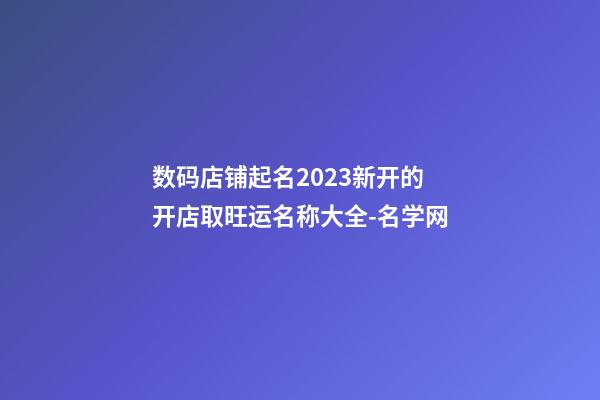 数码店铺起名2023新开的开店取旺运名称大全-名学网